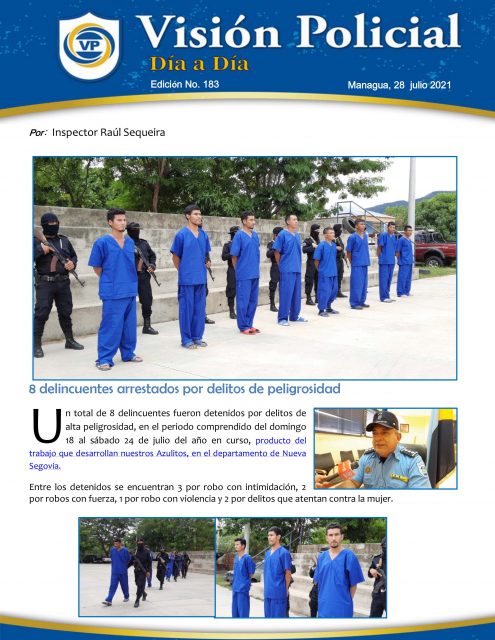 VP

Visión Policial
Día a Día

Edición No. 183

Managua, 28 julio 2021

Por: Inspector Raúl Sequeira

8 delincuentes arrestados por delitos de peligrosidad

Un total de 8 delincuentes fueron detenidos por delitos de alta peligrosidad, en el periodo comprendido del domingo 18 al sábado 24 de julio del año en curso, producto del trabajo que desarrollan nuestros Azulitos, en el departamento de Nueva Segovia.

Entre los detenidos se encuentran 3 por robo con intimidación, 2 por robos con fuerza, 1 por robo con violencia y 2 por delitos que atentan contra la mujer.